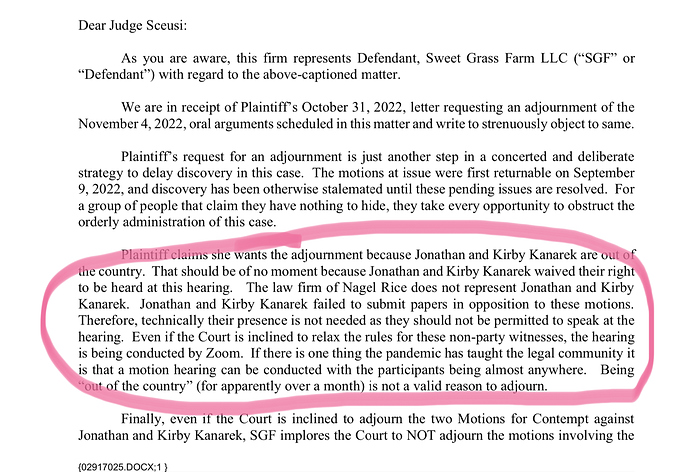 Dear Judge Sceusi:

As you are aware, this firm represents Defendant, Sweet Grass Farm LLC ("SGF" or "Defendant") with regard to the above-captioned matter.

We are in receipt of Plaintiff's October 31, 2022, letter requesting an adjournment of the November 4, 2022, oral arguments scheduled in this matter and write to strenuously object to same.

Plaintiff's request for an adjournment is just another step in a concerted and deliberate strategy to delay discovery in this case. The motions at issue were first returnable on September 9, 2022, and discovery has been otherwise stalemated until these pending issues are resolved. For a group of people that claim they have nothing to hide, they take every opportunity to obstruct the orderly administration of this case.

Plaintiff claims she wants the adjournment because Jonathan and Kirby Kanarek are out of the country. That should be of no moment because Jonathan and Kirby Kanarek waived their right to be heard at this hearing. The law firm of Nagel Rice does not represent Jonathan and Kirby Kanarek. Jonathan and Kirby Kanarek failed to submit papers in opposition to these motions. Therefore, technically their presence is not needed as they should not be permitted to speak at the hearing. Even if the Court is inclined to relax the rules for these non-party witnesses, the hearing is being conducted by Zoom. If there is one thing the pandemic has taught the legal community it is that a motion hearing can be conducted with the participants being almost anywhere. Being "out of the country" (for apparently over a month) is not a valid reason to adjourn.

Finally, even if the Court is inclined to adjourn the two Motions for Contempt against Jonathan and Kirby Kanarek, SGF implores the Court to NOT adjourn the motions involving the

{02917025.DOCX;1 }